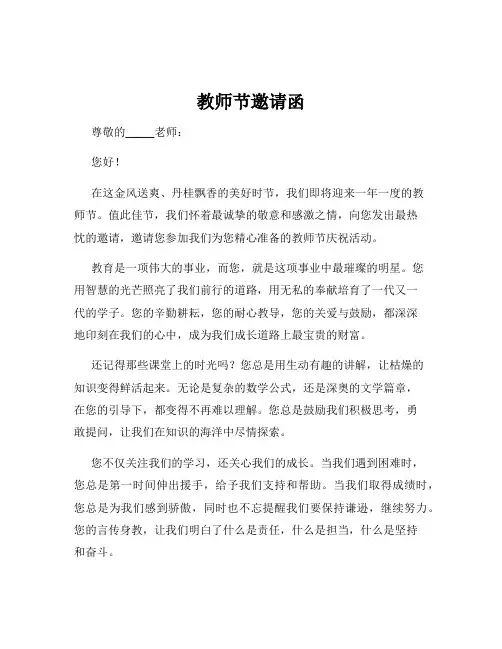 教师节邀请函

尊敬的_____老师：

您好！

在这金风送爽、丹桂飘香的美好时节，我们即将迎来一年一度的教师节。值此佳节，我们怀着最诚挚的敬意和感激之情，向您发出最热忱的邀请，邀请您参加我们为您精心准备的教师节庆祝活动。

教育是一项伟大的事业，而您，就是这项事业中最璀璨的明星。您用智慧的光芒照亮了我们前行的道路，用无私的奉献培育了一代又一代的学子。您的辛勤耕耘，您的耐心教导，您的关爱与鼓励，都深深地印刻在我们的心中，成为我们成长道路上最宝贵的财富。

还记得那些课堂上的时光吗？您总是用生动有趣的讲解，让枯燥的知识变得鲜活起来。无论是复杂的数学公式，还是深奥的文学篇章，在您的引导下，都变得不再难以理解。您总是鼓励我们积极思考，勇敢提问，让我们在知识的海洋中尽情探索。

您不仅关注我们的学习，还关心我们的成长。当我们遇到困难时，您总是第一时间伸出援手，给予我们支持和帮助。当我们取得成绩时，您总是为我们感到骄傲，同时也不忘提醒我们要保持谦逊，继续努力。您的言传身教，让我们明白了什么是责任，什么是担当，什么是坚持和奋斗。